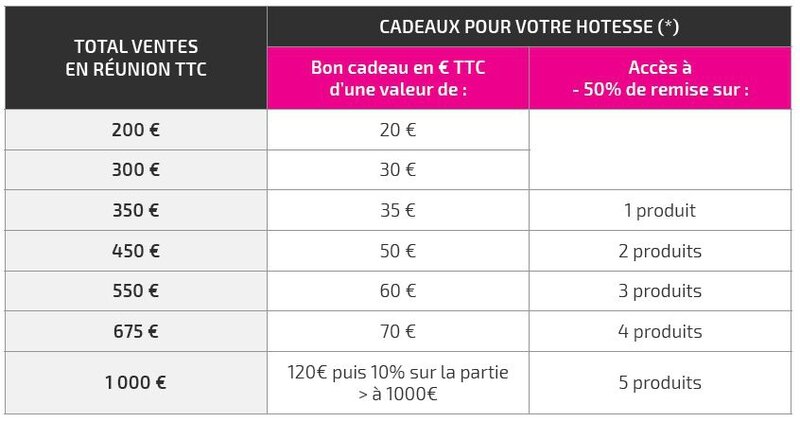 | TOTAL VENTES EN RÉUNION TTC | CADEAUX POUR VOTRE HOTESSE (*) | |
|---|---|---|
| | Bon cadeau en € TTC d'une valeur de : | Accès à - 50% de remise sur : |
| 200 € | 20 € | |
| 300 € | 30 € | |
| 350 € | 35 € | 1 produit |
| 450 € | 50 € | 2 produits |
| 550 € | 60 € | 3 produits |
| 675 € | 70 € | 4 produits |
| 1 000 € | 120€ puis 10% sur la partie > à 1000€ | 5 produits |